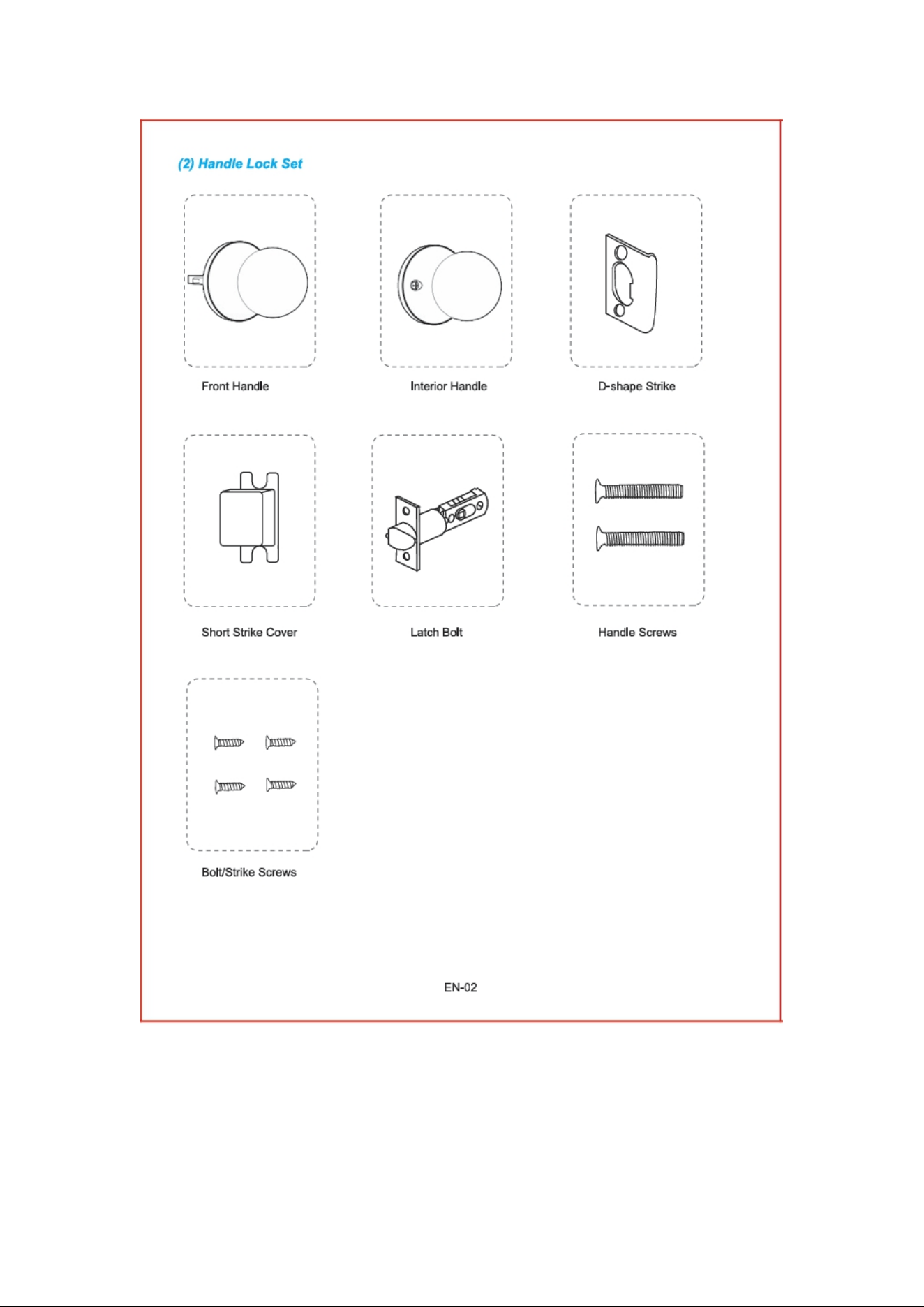 (2) Handle Lock Set

Front Handle

Interior Handle

D-shape Strike

Short Strike Cover

Latch Bolt

Handle Screws

Bolt/Strike Screws

EN-02